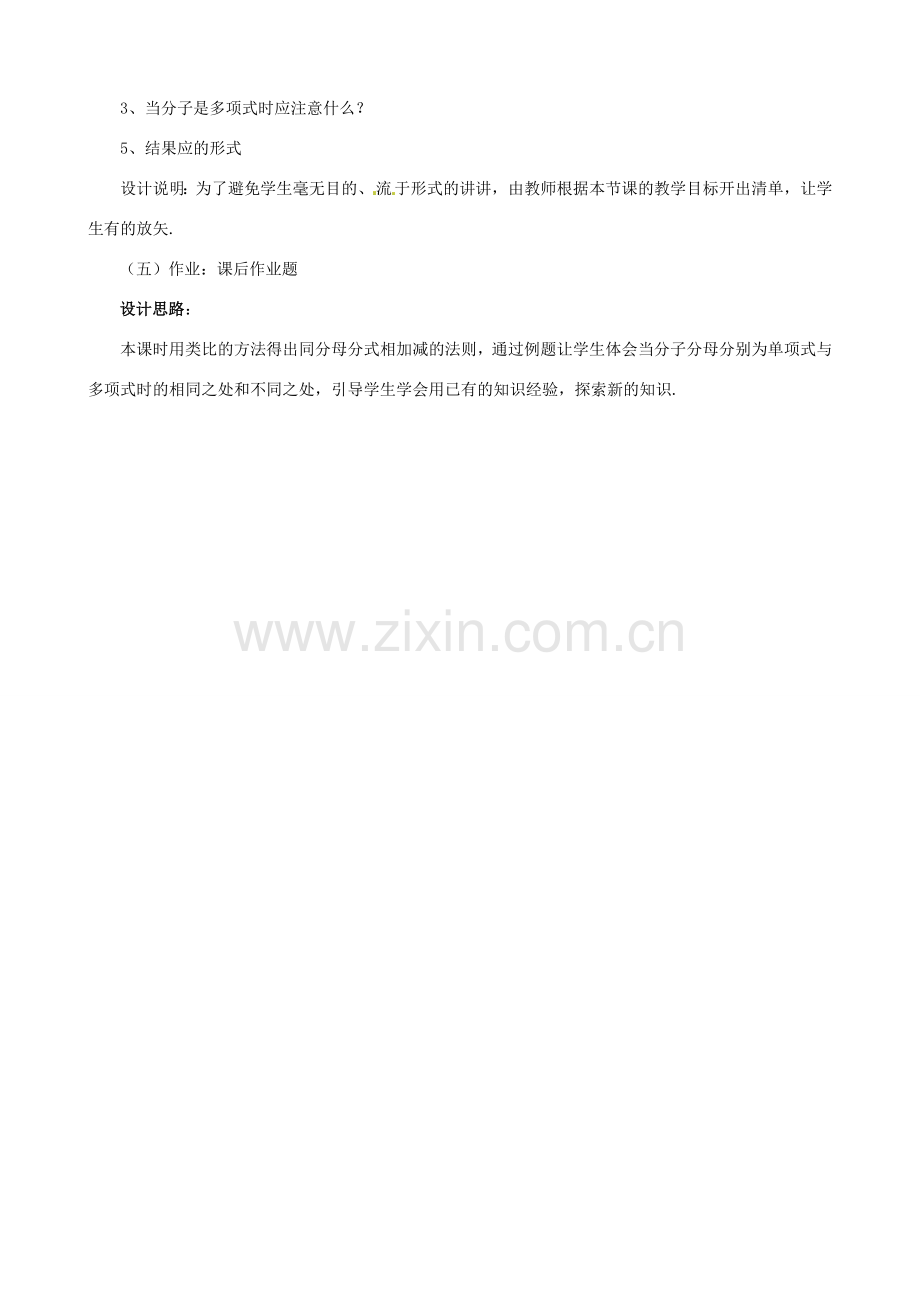 3、当分子是多项式时应注意什么？

5、结果应的形式

设计说明：为了避免学生毫无目的、流于形式的讲讲，由教师根据本节课的教学目标开出清单，让学生有的放矢.

（五）作业：课后作业题

设计思路：

本课时用类比的方法得出同分母分式相加减的法则，通过例题让学生体会当分子分母分别为单项式与多项式时的相同之处和不同之处，引导学生学会用已有的知识经验，探索新的知识.

www.zixin.com.cn